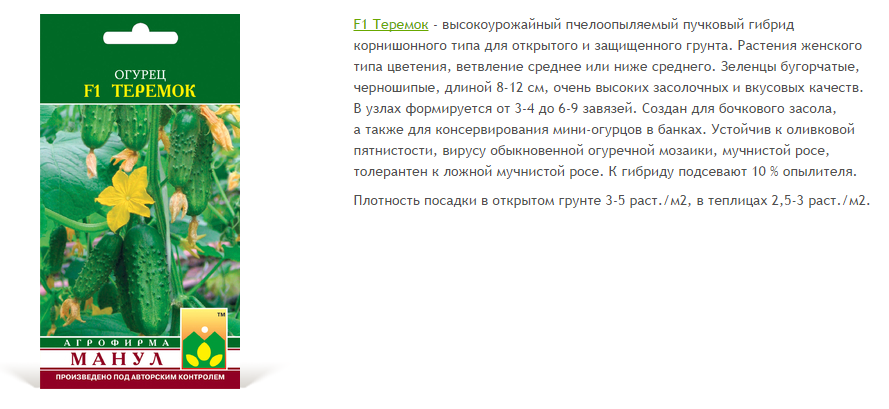 ОГУРЕЦ
F1 ТЕРЕМОК

TM

АГРОФИРМА
МАНУЛ
ПРОИЗВЕДЕНО ПОД АВТОРСКИМ КОНТРОЛЕМ

F1 Теремок - высокоурожайный пчелоопыляемый пучковый гибрид корнишонного типа для открытого и защищенного грунта. Растения женского типа цветения, ветвление среднее или ниже среднего. Зеленцы бугорчатые, черношипые, длиной 8-12 см, очень высоких засолочных и вкусовых качеств. В узлах формируется от 3-4 до 6-9 завязей. Создан для бочкового засола, а также для консервирования мини-огурцов в банках. Устойчив к оливковой пятнистости, вирусу обыкновенной огуречной мозаики, мучнистой росе, толерантен к ложной мучнистой росе. К гибриду подсевают 10 % опылителя.

Плотность посадки в открытом грунте 3-5 раст./м2, в теплицах 2,5-3 раст./м2.